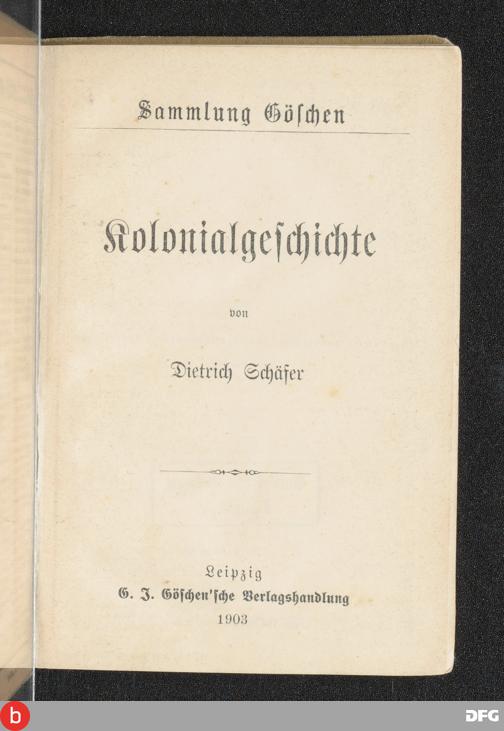 Sammlung Göschen

Kolonialgeschichte

von

Dietrich Schäfer

Leipzig
G. J. Göschen'sche Verlagshandlung
1903

b

DFG